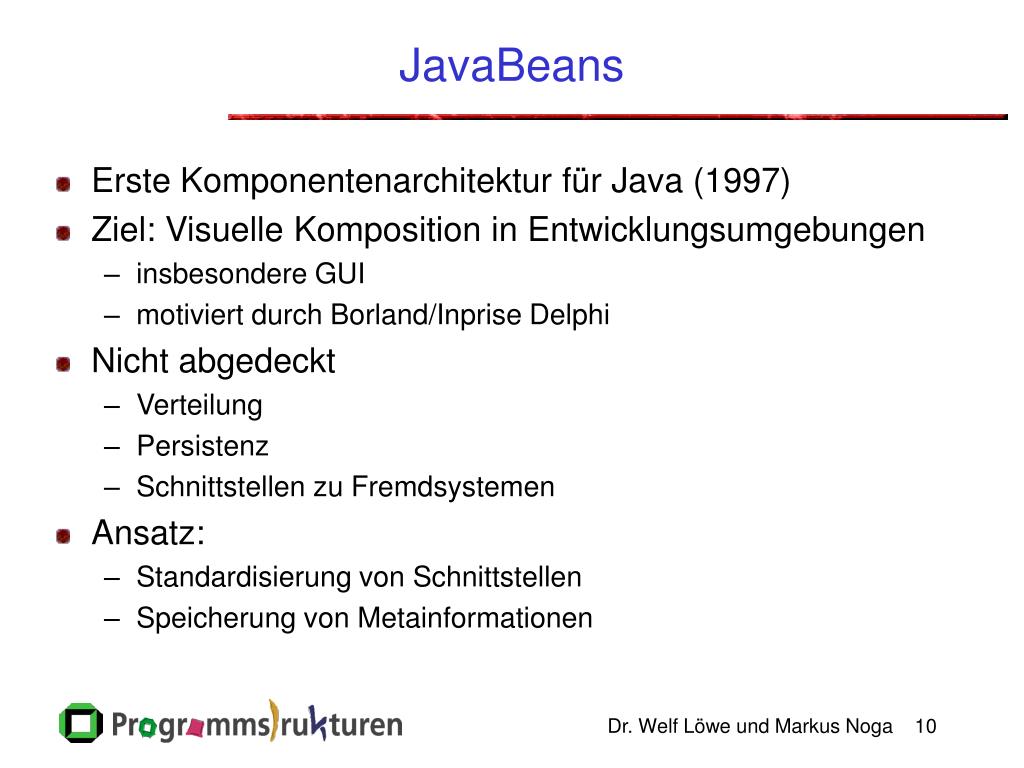 JavaBeans

Erste Komponentenarchitektur für Java (1997)

Ziel: Visuelle Komposition in Entwicklungsumgebungen

– insbesondere GUI
– motiviert durch Borland/Inprise Delphi

Nicht abgedeckt

– Verteilung
– Persistenz
– Schnittstellen zu Fremdsystemen

Ansatz:

– Standardisierung von Schnittstellen
– Speicherung von Metainformationen

Programmstrukturen

Dr. Welf Löwe und Markus Noga 10